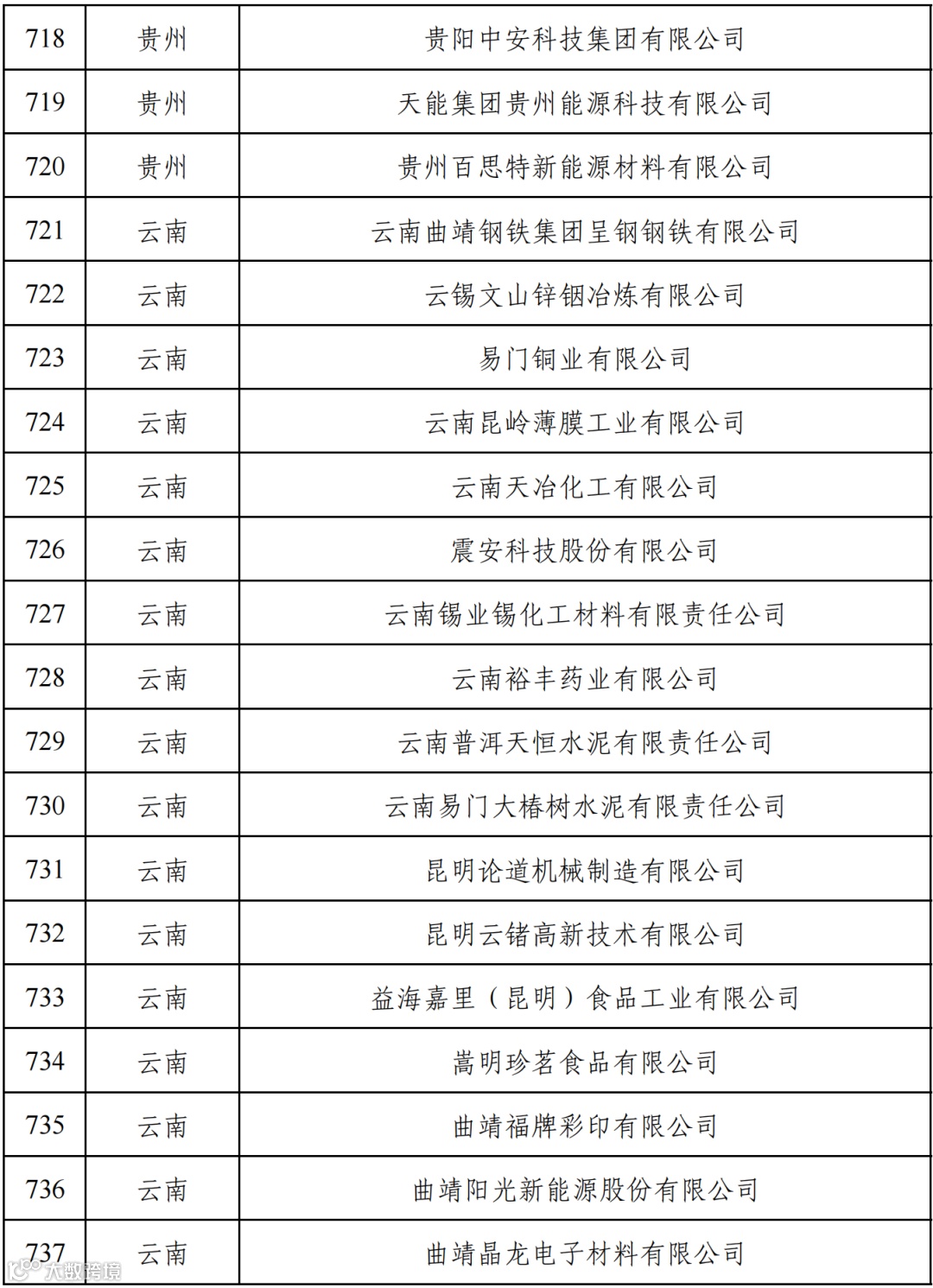 | 718 | 贵州 | 贵阳中安科技集团有限公司 |
|---|---|---|
| 719 | 贵州 | 天能集团贵州能源科技有限公司 |
| 720 | 贵州 | 贵州百思特新能源材料有限公司 |
| 721 | 云南 | 云南曲靖钢铁集团呈钢钢铁有限公司 |
| 722 | 云南 | 云锡文山锌铟冶炼有限公司 |
| 723 | 云南 | 易门铜业有限公司 |
| 724 | 云南 | 云南昆岭薄膜工业有限公司 |
| 725 | 云南 | 云南天冶化工有限公司 |
| 726 | 云南 | 震安科技股份有限公司 |
| 727 | 云南 | 云南锡业锡化工材料有限责任公司 |
| 728 | 云南 | 云南裕丰药业有限公司 |
| 729 | 云南 | 云南普洱天恒水泥有限责任公司 |
| 730 | 云南 | 云南易门大椿树水泥有限责任公司 |
| 731 | 云南 | 昆明论道机械制造有限公司 |
| 732 | 云南 | 昆明云锗高新技术有限公司 |
| 733 | 云南 | 益海嘉里（昆明）食品工业有限公司 |
| 734 | 云南 | 嵩明珍茗食品有限公司 |
| 735 | 云南 | 曲靖福牌彩印有限公司 |
| 736 | 云南 | 曲靖阳光新能源股份有限公司 |
| 737 | 云南 | 曲靖晶龙电子材料有限公司 |

大数跨境